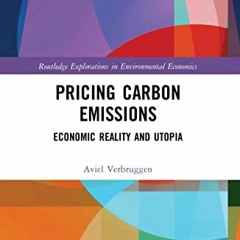 Routledge Explorations in Environmental Economics

PRICING CARBON EMISSIONS

ECONOMIC REALITY AND UTOPIA

Aviel Verbruggen